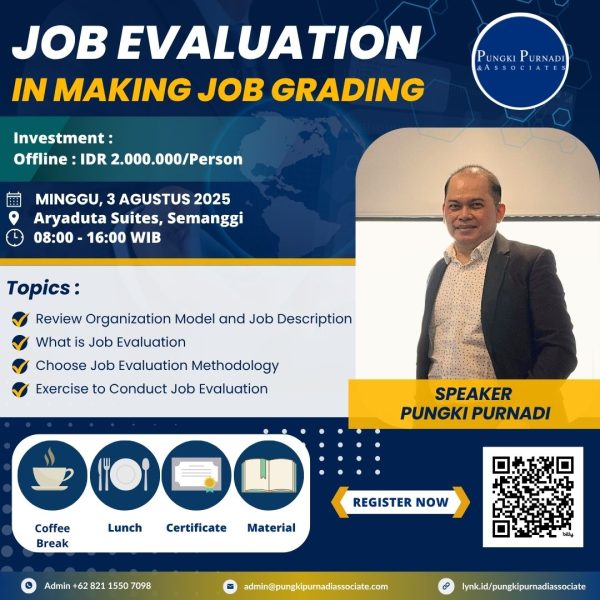 JOB EVALUATION
IN MAKING JOB GRADING

PUNGKI PURNADI & ASSOCIATES

Investment :
Offline : IDR 2.000.000/Person

MINGGU, 3 AGUSTUS 2025
Aryaduta Suites, Semanggi
08:00 - 16:00 WIB

Topics :
Review Organization Model and Job Description
What is Job Evaluation
Choose Job Evaluation Methodology
Exercise to Conduct Job Evaluation

SPEAKER
PUNGKI PURNADI

Coffee Break
Lunch
Certificate
Material

REGISTER NOW

bitly

Admin +62 821 1550 7098
admin@pungkipurnadiassociate.com
lynk.id/pungkipurnadiassociate